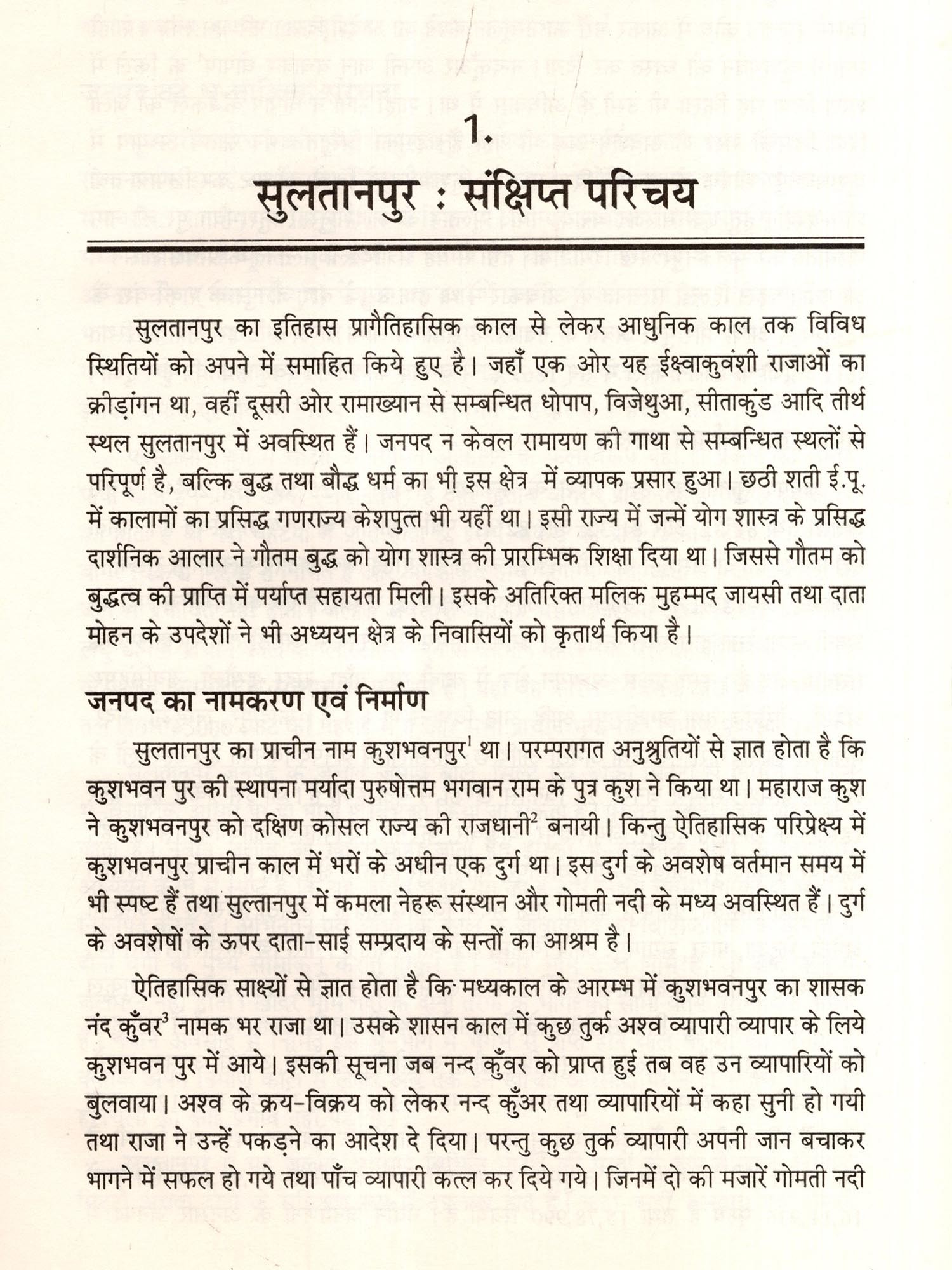 1.

सुलतानपुर : संक्षिप्त परिचय

सुलतानपुर का इतिहास प्रागैतिहासिक काल से लेकर आधुनिक काल तक विविध स्थितियों को अपने में समाहित किये हुए है। जहाँ एक ओर यह ईक्ष्वाकुवंशी राजाओं का क्रीड़ांगन था, वहीं दूसरी ओर रामाख्यान से सम्बन्धित धोपाप, विजेथुआ, सीताकुंड आदि तीर्थ स्थल सुलतानपुर में अवस्थित हैं। जनपद न केवल रामायण की गाथा से सम्बन्धित स्थलों से परिपूर्ण है, बल्कि बुद्ध तथा बौद्ध धर्म का भी इस क्षेत्र में व्यापक प्रसार हुआ। छठी शती ई.पू. में कालामों का प्रसिद्ध गणराज्य केशपुत्त भी यहीं था। इसी राज्य में जन्में योग शास्त्र के प्रसिद्ध दार्शनिक आलार ने गौतम बुद्ध को योग शास्त्र की प्रारम्भिक शिक्षा दिया था। जिससे गौतम को बुद्धत्व की प्राप्ति में पर्याप्त सहायता मिली। इसके अतिरिक्त मलिक मुहम्मद जायसी तथा दाता मोहन के उपदेशों ने भी अध्ययन क्षेत्र के निवासियों को कृतार्थ किया है।

जनपद का नामकरण एवं निर्माण

सुलतानपुर का प्राचीन नाम कुशभवनपुर$^1$ था। परम्परागत अनुश्रुतियों से ज्ञात होता है कि कुशभवन पुर की स्थापना मर्यादा पुरुषोत्तम भगवान राम के पुत्र कुश ने किया था। महाराज कुश ने कुशभवनपुर को दक्षिण कोसल राज्य की राजधानी$^2$ बनायी। किन्तु ऐतिहासिक परिप्रेक्ष्य में कुशभवनपुर प्राचीन काल में भरों के अधीन एक दुर्ग था। इस दुर्ग के अवशेष वर्तमान समय में भी स्पष्ट हैं तथा सुल्तानपुर में कमला नेहरू संस्थान और गोमती नदी के मध्य अवस्थित हैं। दुर्ग के अवशेषों के ऊपर दाता-साई सम्प्रदाय के सन्तों का आश्रम है।

ऐतिहासिक साक्ष्यों से ज्ञात होता है कि मध्यकाल के आरम्भ में कुशभवनपुर का शासक नंद कुँवर$^3$ नामक भर राजा था। उसके शासन काल में कुछ तुर्क अश्व व्यापारी व्यापार के लिये कुशभवन पुर में आये। इसकी सूचना जब नन्द कुँवर को प्राप्त हुई तब वह उन व्यापारियों को बुलवाया। अश्व के क्रय-विक्रय को लेकर नन्द कुँअर तथा व्यापारियों में कहा सुनी हो गयी तथा राजा ने उन्हें पकड़ने का आदेश दे दिया। परन्तु कुछ तुर्क व्यापारी अपनी जान बचाकर भागने में सफल हो गये तथा पाँच व्यापारी कत्ल कर दिये गये। जिनमें दो की मजारें गोमती नदी